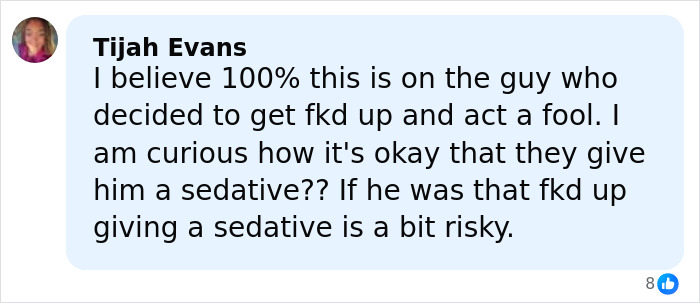 Tijah Evans
I believe 100% this is on the guy who decided to get fkd up and act a fool. I am curious how it's okay that they give him a sedative?? If he was that fkd up giving a sedative is a bit risky.

8